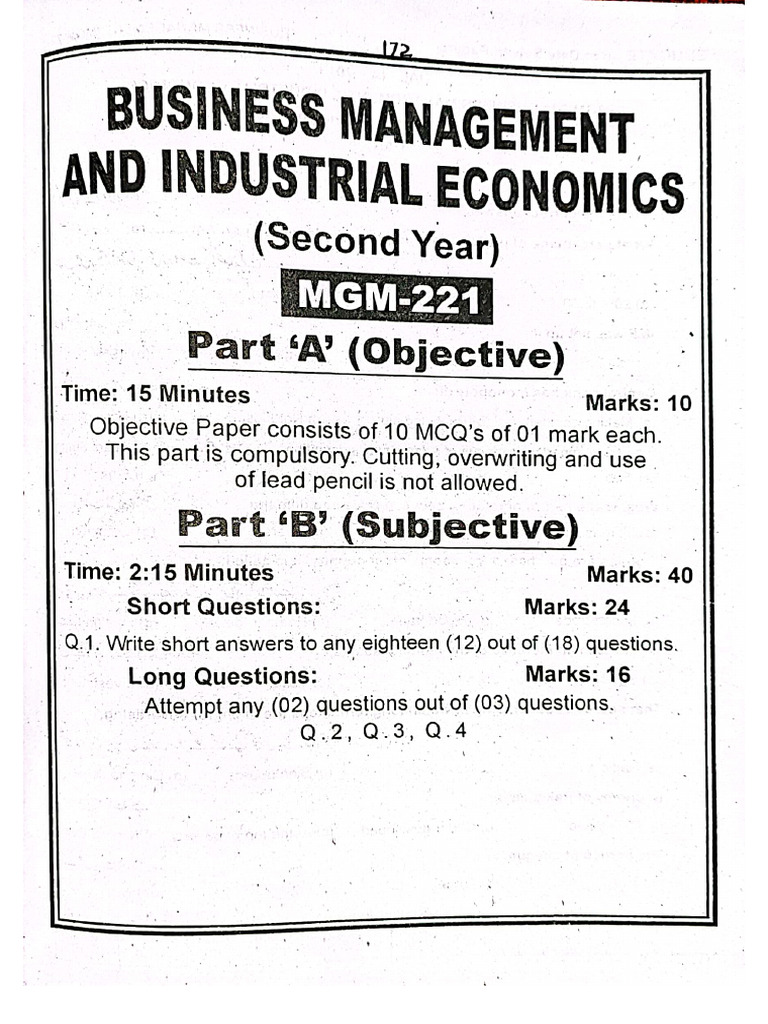 172

BUSINESS MANAGEMENT AND INDUSTRIAL ECONOMICS

(Second Year)

MGM-221

Part 'A' (Objective)

Time: 15 Minutes Marks: 10

Objective Paper consists of 10 MCQ's of 01 mark each. This part is compulsory. Cutting, overwriting and use of lead pencil is not allowed.

Part 'B' (Subjective)

Time: 2:15 Minutes Marks: 40

Short Questions: Marks: 24

Q.1. Write short answers to any eighteen (12) out of (18) questions.

Long Questions: Marks: 16

Attempt any (02) questions out of (03) questions.

Q.2, Q.3, Q.4